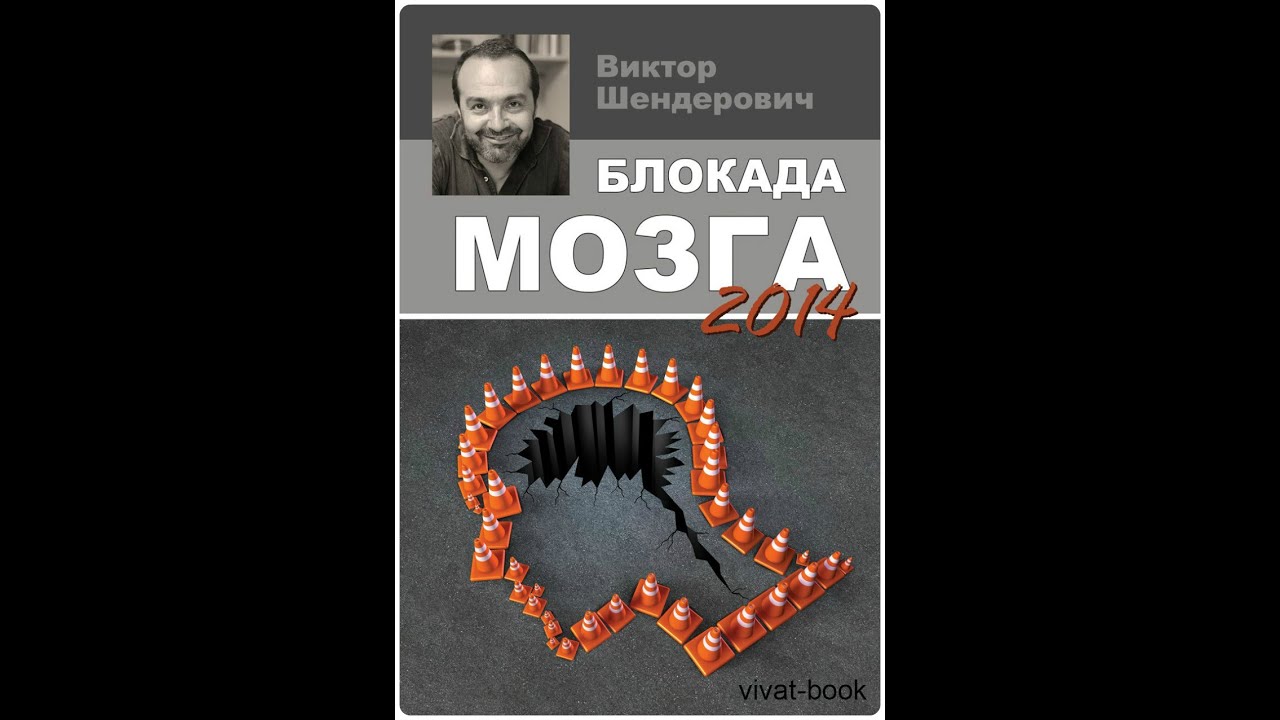 Виктор Шендерович

БЛОКАДА МОЗГА 2014

vivat-book